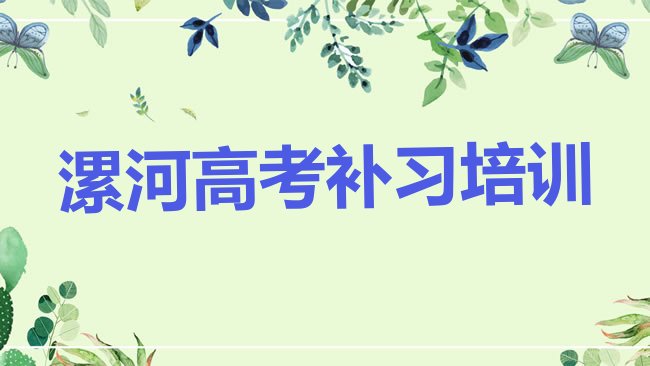 漯河高考补习培训